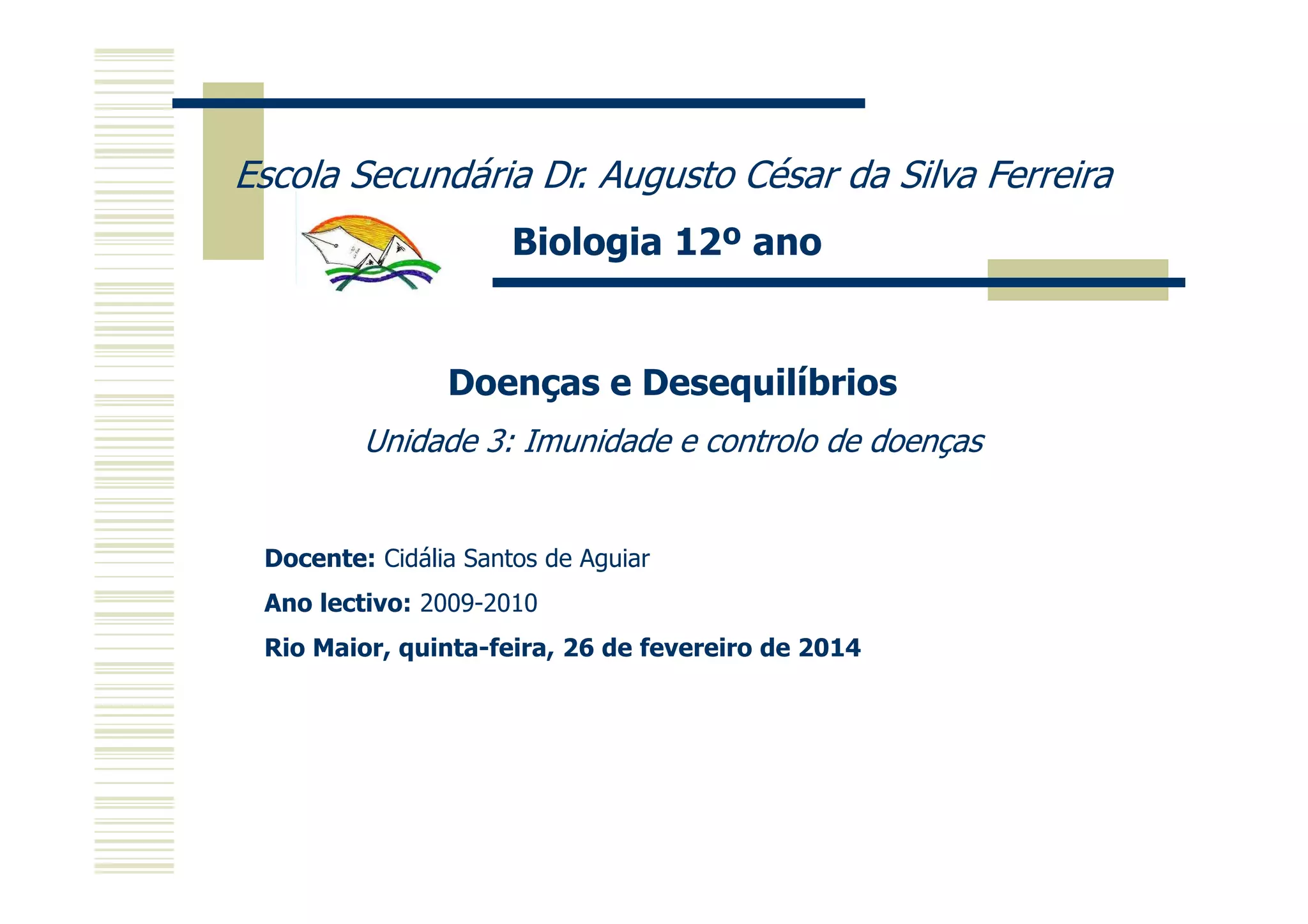 Escola Secundária Dr. Augusto César da Silva Ferreira

Biologia 12º ano

Doenças e Desequilíbrios

Unidade 3: Imunidade e controlo de doenças

Docente: Cidália Santos de Aguiar

Ano lectivo: 2009-2010

Rio Maior, quinta-feira, 26 de fevereiro de 2014